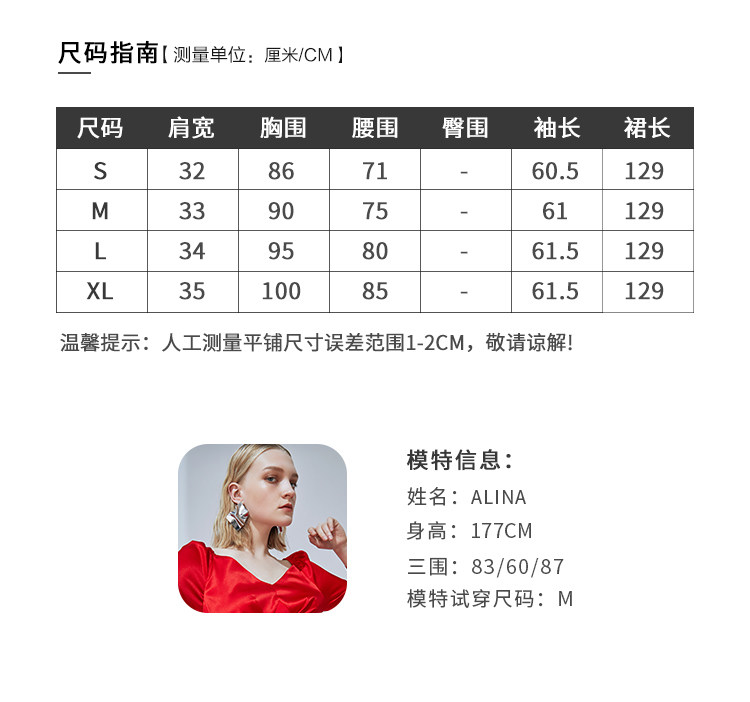 尺码指南【测量单位：厘米/CM】

| 尺码 | 肩宽 | 胸围 | 腰围 | 臀围 | 袖长 | 裙长 |
|---|---|---|---|---|---|---|
| S | 32 | 86 | 71 | - | 60.5 | 129 |
| M | 33 | 90 | 75 | - | 61 | 129 |
| L | 34 | 95 | 80 | - | 61.5 | 129 |
| XL | 35 | 100 | 85 | - | 61.5 | 129 |

温馨提示：人工测量平铺尺寸误差范围1-2CM，敬请谅解!

模特信息：
姓名：ALINA
身高：177CM
三围：83/60/87
模特试穿尺码：M